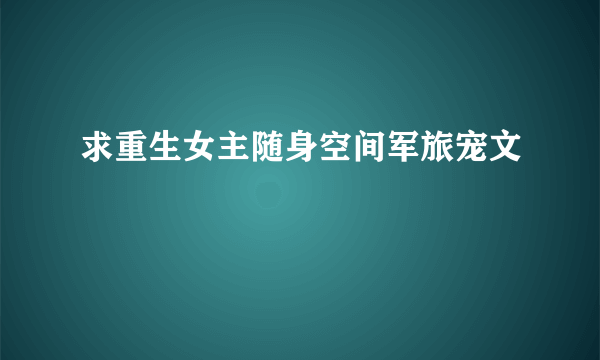 求重生女主随身空间军旅宠文